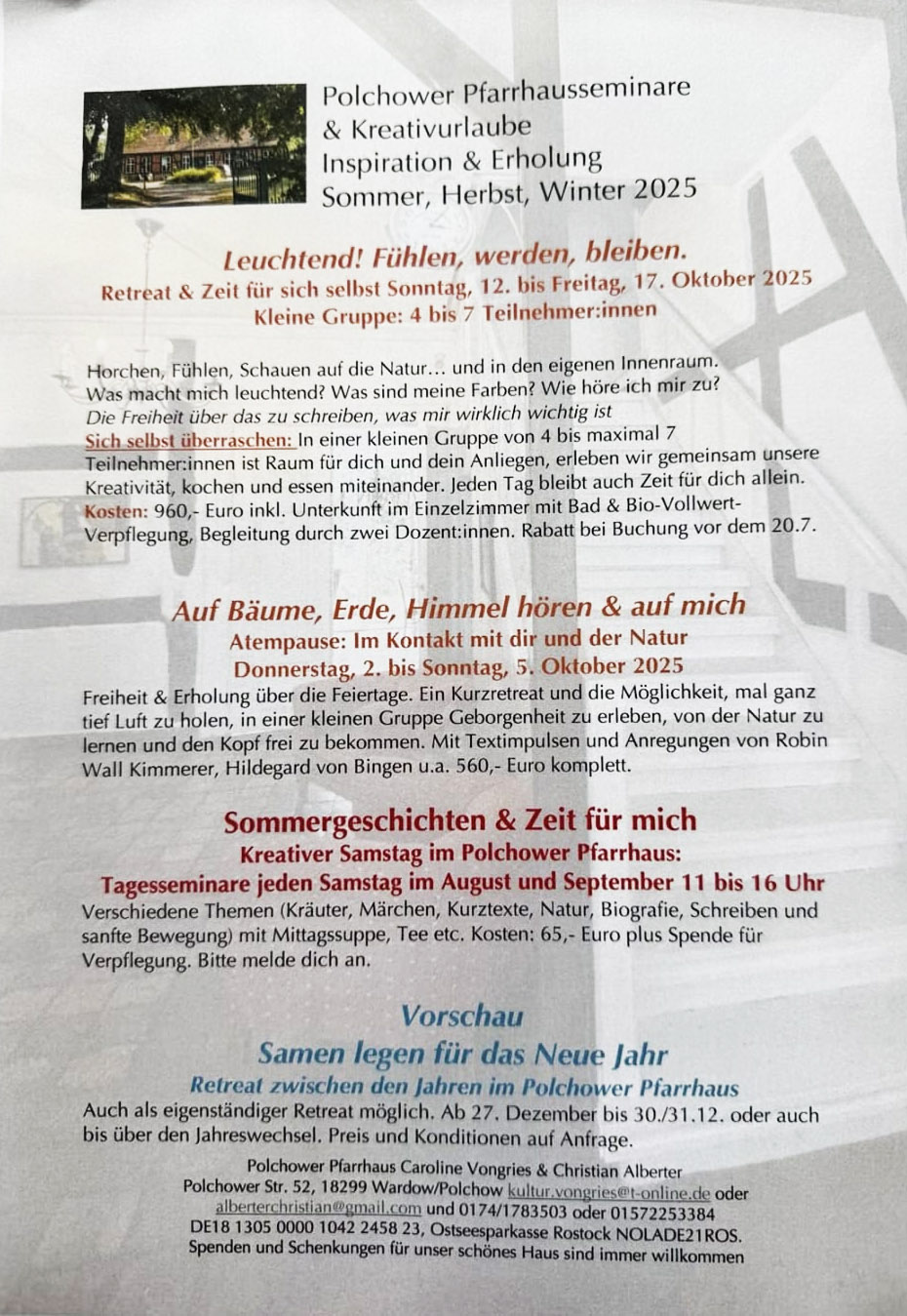 Polchower Pfarrhausseminare
& Kreativurlaube
Inspiration & Erholung
Sommer, Herbst, Winter 2025

Leuchtend! Fühlen, werden, bleiben.
Retreat & Zeit für sich selbst Sonntag, 12. bis Freitag, 17. Oktober 2025
Kleine Gruppe: 4 bis 7 Teilnehmer:innen

Horchen, Fühlen, Schauen auf die Natur… und in den eigenen Innenraum.
Was macht mich leuchtend? Was sind meine Farben? Wie höre ich mir zu?
Die Freiheit über das zu schreiben, was mir wirklich wichtig ist
Sich selbst überraschen: In einer kleinen Gruppe von 4 bis maximal 7 Teilnehmer:innen ist Raum für dich und dein Anliegen, erleben wir gemeinsam unsere Kreativität, kochen und essen miteinander. Jeden Tag bleibt auch Zeit für dich allein.
Kosten: 960,- Euro inkl. Unterkunft im Einzelzimmer mit Bad & Bio-Vollwert-Verpflegung, Begleitung durch zwei Dozent:innen. Rabatt bei Buchung vor dem 20.7.

Auf Bäume, Erde, Himmel hören & auf mich
Atempause: Im Kontakt mit dir und der Natur
Donnerstag, 2. bis Sonntag, 5. Oktober 2025
Freiheit & Erholung über die Feiertage. Ein Kurzretreat und die Möglichkeit, mal ganz tief Luft zu holen, in einer kleinen Gruppe Geborgenheit zu erleben, von der Natur zu lernen und den Kopf frei zu bekommen. Mit Textimpulsen und Anregungen von Robin Wall Kimmerer, Hildegard von Bingen u.a. 560,- Euro komplett.

Sommergeschichten & Zeit für mich
Kreativer Samstag im Polchower Pfarrhaus:
Tagesseminare jeden Samstag im August und September 11 bis 16 Uhr
Verschiedene Themen (Kräuter, Märchen, Kurztexte, Natur, Biografie, Schreiben und sanfte Bewegung) mit Mittagssuppe, Tee etc. Kosten: 65,- Euro plus Spende für Verpflegung. Bitte melde dich an.

Vorschau
Samen legen für das Neue Jahr
Retreat zwischen den Jahren im Polchower Pfarrhaus
Auch als eigenständiger Retreat möglich. Ab 27. Dezember bis 30./31.12. oder auch bis über den Jahreswechsel. Preis und Konditionen auf Anfrage.

Polchower Pfarrhaus Caroline Vongries & Christian Alberter
Polchower Str. 52, 18299 Wardow/Polchow kultur.vongries@t-online.de oder alberterchristian@gmail.com und 0174/1783503 oder 01572253384
DE18 1305 0000 1042 2458 23, Ostseesparkasse Rostock NOLADE21ROS.
Spenden und Schenkungen für unser schönes Haus sind immer willkommen